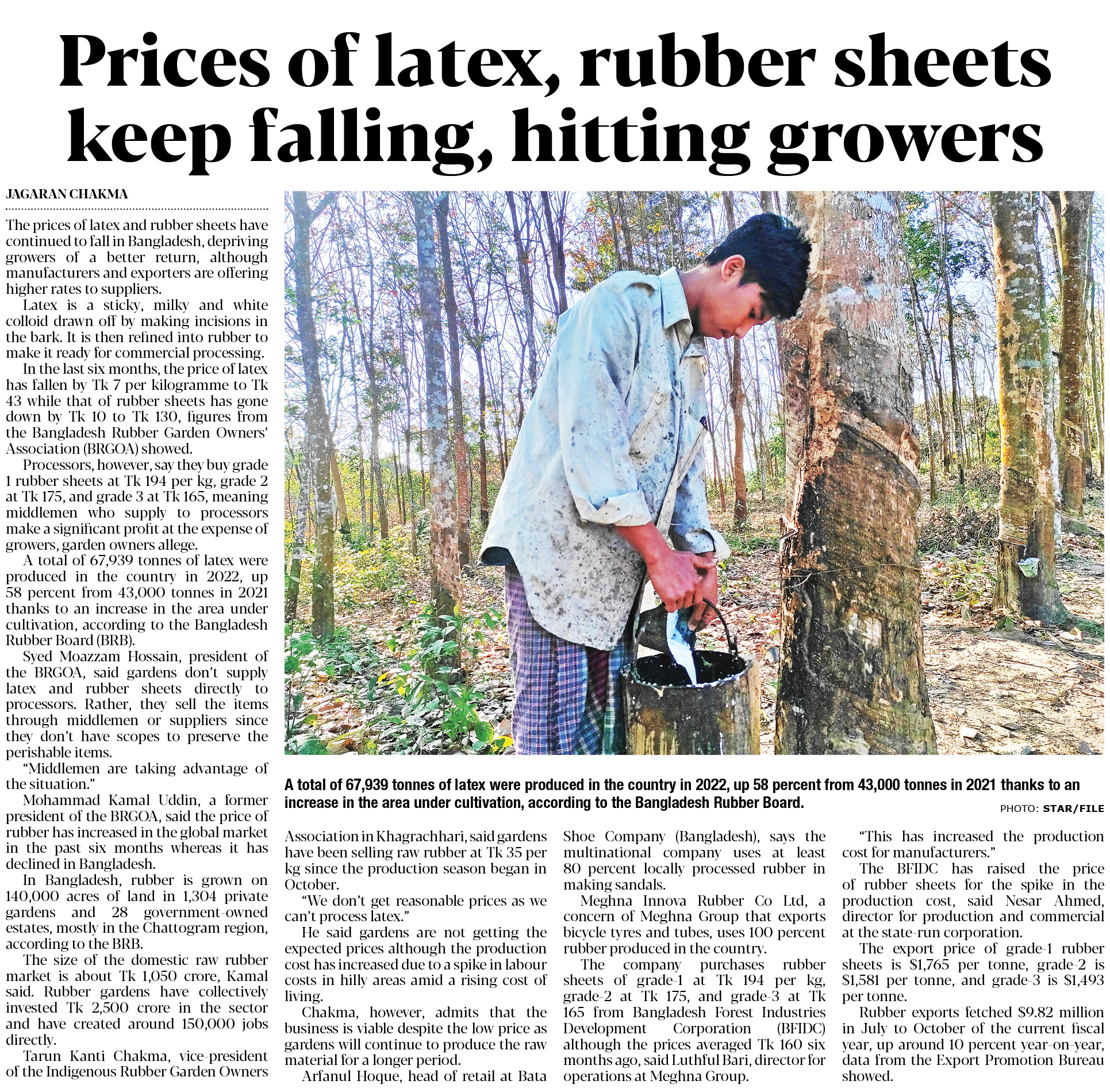 Prices of latex, rubber sheets keep falling, hitting growers

JAGARAN CHAKMA

The prices of latex and rubber sheets have continued to fall in Bangladesh, depriving growers of a better return, although manufacturers and exporters are offering higher rates to suppliers.

Latex is a sticky, milky and white colloid drawn off by making incisions in the bark. It is then refined into rubber to make it ready for commercial processing.

In the last six months, the price of latex has fallen by Tk 7 per kilogramme to Tk 43 while that of rubber sheets has gone down by Tk 10 to Tk 130, figures from the Bangladesh Rubber Garden Owners' Association (BRGOA) showed.

Processors, however, say they buy grade 1 rubber sheets at Tk 194 per kg, grade 2 at Tk 175, and grade 3 at Tk 165, meaning middlemen who supply to processors make a significant profit at the expense of growers, garden owners allege.

A total of 67,939 tonnes of latex were produced in the country in 2022, up 58 percent from 43,000 tonnes in 2021 thanks to an increase in the area under cultivation, according to the Bangladesh Rubber Board (BRB).

Syed Moazzam Hossain, president of the BRGOA, said gardens don't supply latex and rubber sheets directly to processors. Rather, they sell the items through middlemen or suppliers since they don't have scopes to preserve the perishable items.

"Middlemen are taking advantage of the situation."

Mohammad Kamal Uddin, a former president of the BRGOA, said the price of rubber has increased in the global market in the past six months whereas it has declined in Bangladesh.

In Bangladesh, rubber is grown on 140,000 acres of land in 1,304 private gardens and 28 government-owned estates, mostly in the Chattogram region, according to the BRB.

The size of the domestic raw rubber market is about Tk 1,050 crore, Kamal said. Rubber gardens have collectively invested Tk 2,500 crore in the sector and have created around 150,000 jobs directly.

Tarun Kanti Chakma, vice-president of the Indigenous Rubber Garden Owners Association in Khagrachhari, said gardens have been selling raw rubber at Tk 35 per kg since the production season began in October.

"We don't get reasonable prices as we can't process latex."

He said gardens are not getting the expected prices although the production cost has increased due to a spike in labour costs in hilly areas amid a rising cost of living.

Chakma, however, admits that the business is viable despite the low price as gardens will continue to produce the raw material for a longer period.

Arfanul Hoque, head of retail at Bata Shoe Company (Bangladesh), says the multinational company uses at least 80 percent locally processed rubber in making sandals.

Meghna Innova Rubber Co Ltd, a concern of Meghna Group that exports bicycle tyres and tubes, uses 100 percent rubber produced in the country.

The company purchases rubber sheets of grade-1 at Tk 194 per kg, grade-2 at Tk 175, and grade-3 at Tk 165 from Bangladesh Forest Industries Development Corporation (BFIDC) although the prices averaged Tk 160 six months ago, said Luthful Bari, director for operations at Meghna Group.

"This has increased the production cost for manufacturers."

The BFIDC has raised the price of rubber sheets for the spike in the production cost, said Nesar Ahmed, director for production and commercial at the state-run corporation.

The export price of grade-1 rubber sheets is $1,765 per tonne, grade-2 is $1,581 per tonne, and grade-3 is $1,493 per tonne.

Rubber exports fetched $9.82 million in July to October of the current fiscal year, up around 10 percent year-on-year, data from the Export Promotion Bureau showed.

A total of 67,939 tonnes of latex were produced in the country in 2022, up 58 percent from 43,000 tonnes in 2021 thanks to an increase in the area under cultivation, according to the Bangladesh Rubber Board.

PHOTO: STAR/FILE